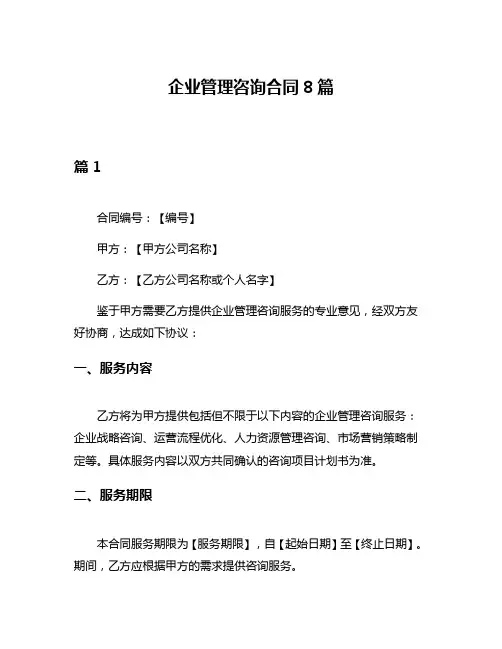 企业管理咨询合同 8 篇

篇 1

合同编号：【编号】

甲方：【甲方公司名称】

乙方：【乙方公司名称或个人名字】

鉴于甲方需要乙方提供企业管理咨询服务的专业意见，经双方友好协商，达成如下协议：

一、服务内容

乙方将为甲方提供包括但不限于以下内容的企业管理咨询服务：企业战略咨询、运营流程优化、人力资源管理咨询、市场营销策略制定等。具体服务内容以双方共同确认的咨询项目计划书为准。

二、服务期限

本合同服务期限为【服务期限】，自【起始日期】至【终止日期】。期间，乙方应根据甲方的需求提供咨询服务。